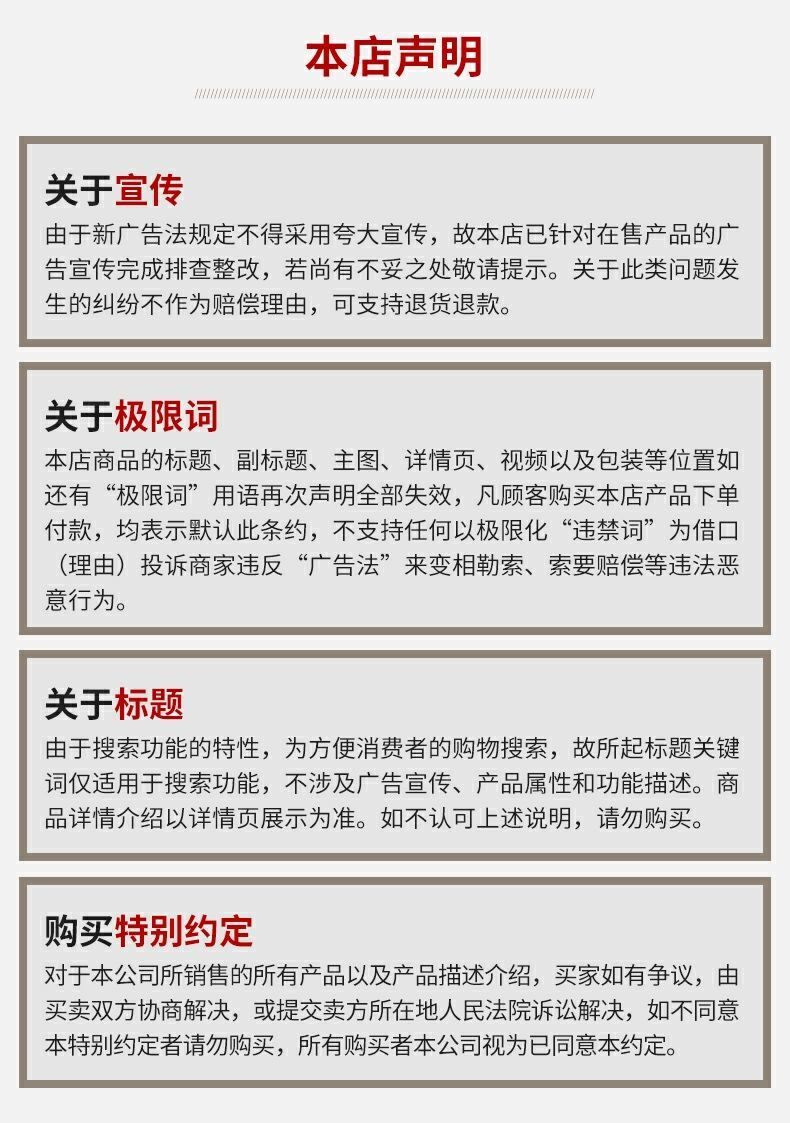 本店声明

关于宣传

由于新广告法规定不得采用夸大宣传，故本店已针对在售产品的广告宣传完成排查整改，若尚有不妥之处敬请提示。关于此类问题发生的纠纷不作为赔偿理由，可支持退货退款。

关于极限词

本店商品的标题、副标题、主图、详情页、视频以及包装等位置如还有“极限词”用语再次声明全部失效，凡顾客购买本店产品下单付款，均表示默认此条约，不支持任何以极限化“违禁词”为借口（理由）投诉商家违反“广告法”来变相勒索、索要赔偿等违法恶意行为。

关于标题

由于搜索功能的特性，为方便消费者的购物搜索，故所起标题关键词仅适用于搜索功能，不涉及广告宣传、产品属性和功能描述。商品详情介绍以详情页展示为准。如不认可上述说明，请勿购买。

购买特别约定

对于本公司所销售的所有产品以及产品描述介绍，买家如有争议，由买卖双方协商解决，或提交卖方所在地人民法院诉讼解决，如不同意本特别约定者请勿购买，所有购买者本公司视为已同意本约定。